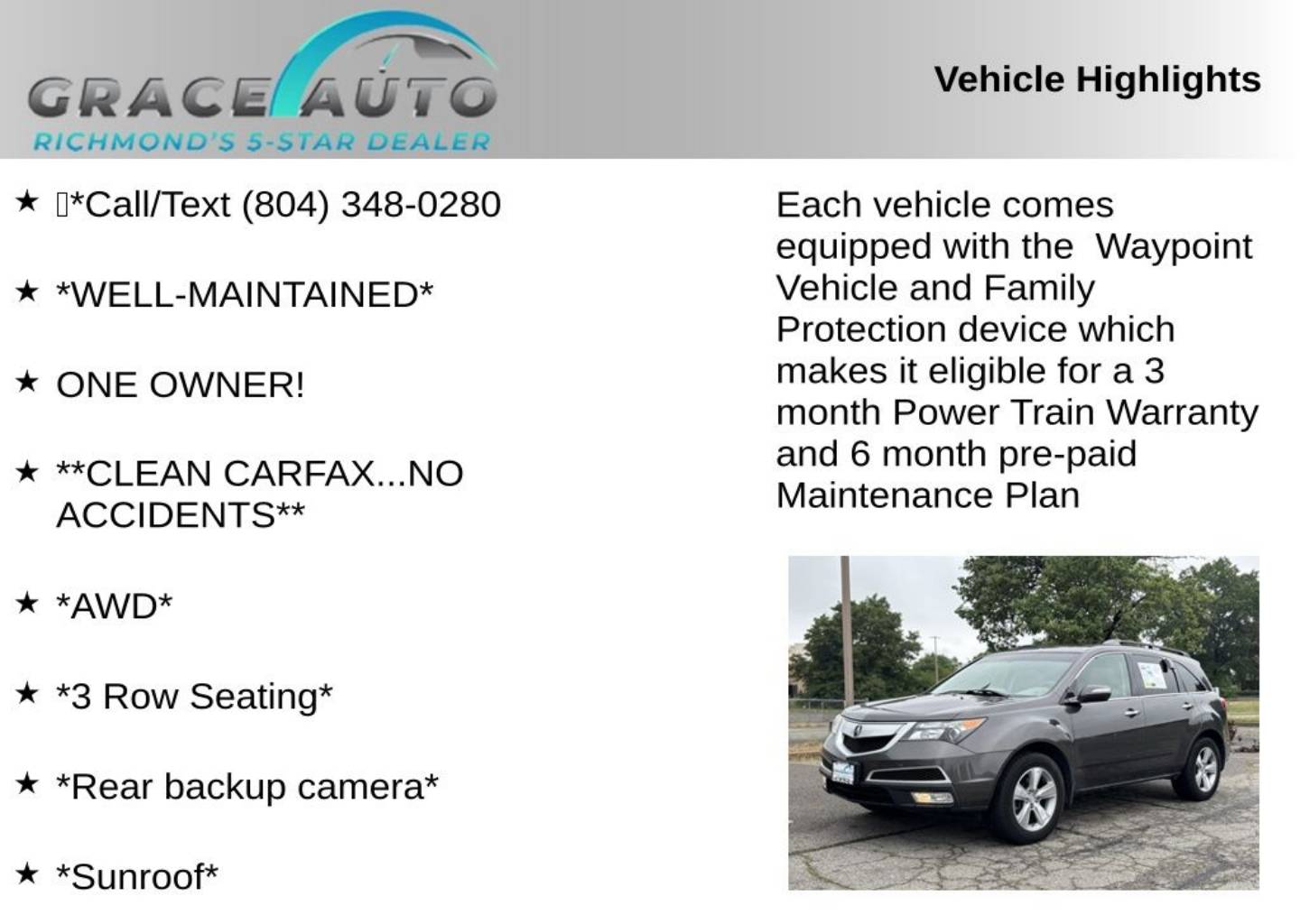 GRACE AUTO
RICHMOND'S 5-STAR DEALER

Vehicle Highlights

★ *Call/Text (804) 348-0280

★ *WELL-MAINTAINED*

★ ONE OWNER!

★ **CLEAN CARFAX...NO ACCIDENTS**

★ *AWD*

★ *3 Row Seating*

★ *Rear backup camera*

★ *Sunroof*

Each vehicle comes equipped with the Waypoint Vehicle and Family Protection device which makes it eligible for a 3 month Power Train Warranty and 6 month pre-paid Maintenance Plan